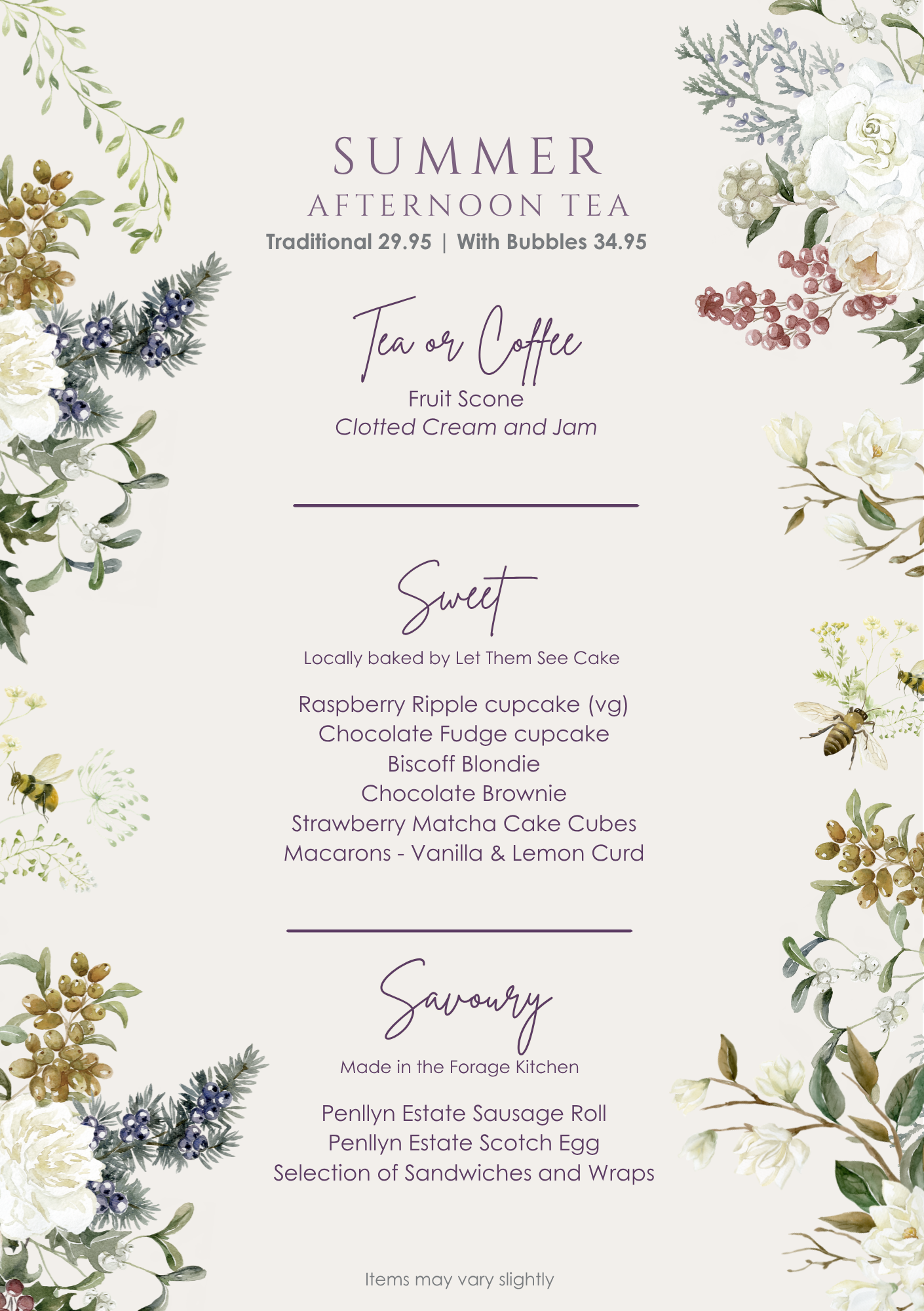 SUMMER
AFTERNOON TEA
Traditional 29.95 | With Bubbles 34.95

Tea or Coffee
Fruit Scone
Clotted Cream and Jam

Sweet
Locally baked by Let Them See Cake

Raspberry Ripple cupcake (vg)
Chocolate Fudge cupcake
Biscoff Blondie
Chocolate Brownie
Strawberry Matcha Cake Cubes
Macarons - Vanilla & Lemon Curd

Savoury
Made in the Forage Kitchen

Penllyn Estate Sausage Roll
Penllyn Estate Scotch Egg
Selection of Sandwiches and Wraps

Items may vary slightly